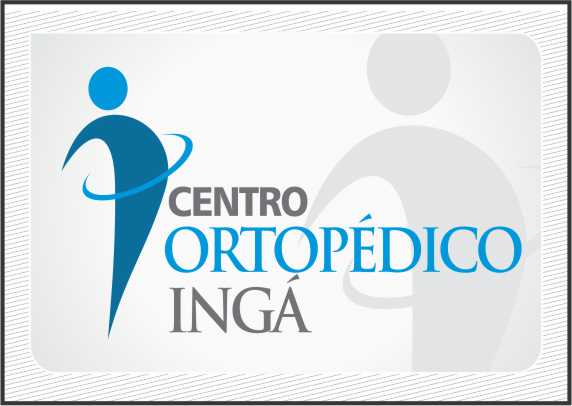 CENTRO
ORTOPÉDICO
INGÁ